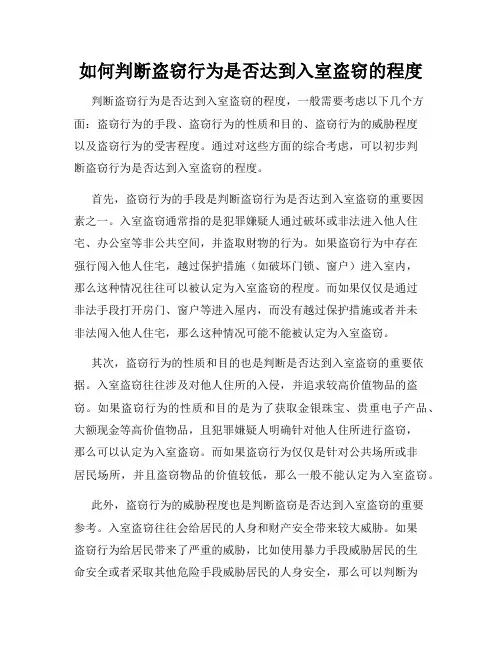 如何判断盗窃行为是否达到入室盗窃的程度

判断盗窃行为是否达到入室盗窃的程度，一般需要考虑以下几个方面：盗窃行为的手段、盗窃行为的性质和目的、盗窃行为的威胁程度以及盗窃行为的受害程度。通过对这些方面的综合考虑，可以初步判断盗窃行为是否达到入室盗窃的程度。

首先，盗窃行为的手段是判断盗窃行为是否达到入室盗窃的重要因素之一。入室盗窃通常指的是犯罪嫌疑人通过破坏或非法进入他人住宅、办公室等非公共空间，并盗取财物的行为。如果盗窃行为中存在强行闯入他人住宅，越过保护措施（如破坏门锁、窗户）进入室内，那么这种情况往往可以被认定为入室盗窃的程度。而如果仅仅是通过非法手段打开房门、窗户等进入屋内，而没有越过保护措施或者并未非法闯入他人住宅，那么这种情况可能不能被认定为入室盗窃。

其次，盗窃行为的性质和目的也是判断是否达到入室盗窃的重要依据。入室盗窃往往涉及对他人住所的入侵，并追求较高价值物品的盗窃。如果盗窃行为的性质和目的是为了获取金银珠宝、贵重电子产品、大额现金等高价值物品，且犯罪嫌疑人明确针对他人住所进行盗窃，那么可以认定为入室盗窃。而如果盗窃行为仅仅是针对公共场所或非居民场所，并且盗窃物品的价值较低，那么一般不能认定为入室盗窃。

此外，盗窃行为的威胁程度也是判断盗窃是否达到入室盗窃的重要参考。入室盗窃往往会给居民的人身和财产安全带来较大威胁。如果盗窃行为给居民带来了严重的威胁，比如使用暴力手段威胁居民的生命安全或者采取其他危险手段威胁居民的人身安全，那么可以判断为